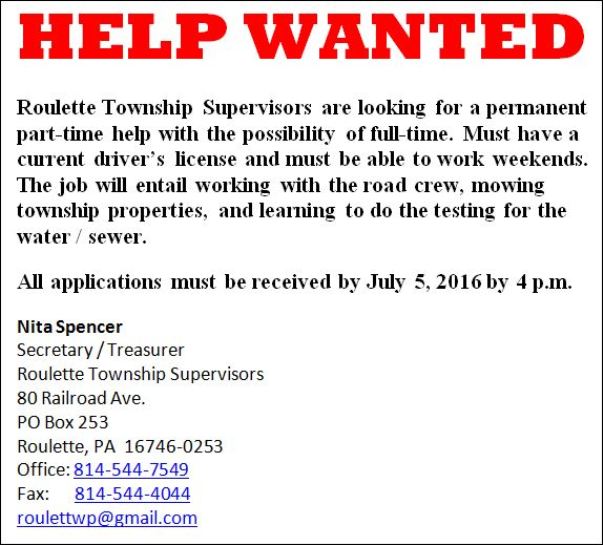 HELP WANTED

Roulette Township Supervisors are looking for a permanent part-time help with the possibility of full-time. Must have a current driver's license and must be able to work weekends. The job will entail working with the road crew, mowing township properties, and learning to do the testing for the water / sewer.

All applications must be received by July 5, 2016 by 4 p.m.

Nita Spencer
Secretary / Treasurer
Roulette Township Supervisors
80 Railroad Ave.
PO Box 253
Roulette, PA 16746-0253
Office: 814-544-7549
Fax: 814-544-4044
roulettwp@gmail.com